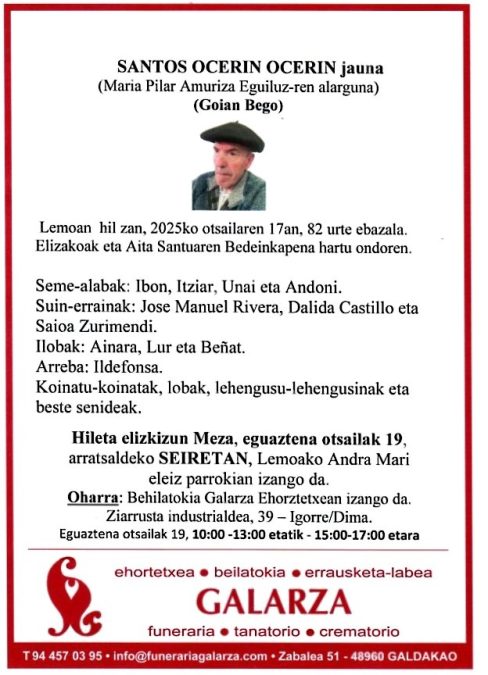 SANTOS OCERIN OCERIN jauna
(Maria Pilar Amuriza Eguiluz-ren alarguna)
(Goian Bego)

Lemoan hil zan, 2025ko otsailaren 17an, 82 urte ebazala. Elizakoak eta Aita Santuaren Bedeinkapena hartu ondoren.

Seme-alabak: Ibon, Itziar, Unai eta Andoni.
Suin-errainak: Jose Manuel Rivera, Dalida Castillo eta Saioa Zurimendi.
Ilobak: Ainara, Lur eta Beñat.
Arreba: Ildefonsa.
Koinatu-koinatak, lobak, lehengusu-lehengusinak eta beste senideak.

Hileta elizkizun Meza, eguaztena otsailak 19, arratsaldeko SEIRETAN, Lemoako Andra Mari eleiz parrokian izango da.
Oharra: Behilatokia Galarza Ehorztetxean izango da. Ziarrusta industrialdea, 39 – Igorre/Dima.
Eguaztena otsailak 19, 10:00 -13:00 etatik - 15:00-17:00 etara

ehortetxea • beilatokia • errausketa-labea
GALARZA
funeraria • tanatorio • crematorio

T 94 457 03 95 • info@funerariagalarza.com • Zabalea 51 - 48960 GALDAKAO